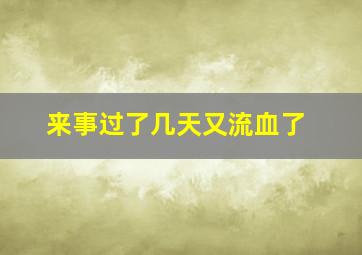 来事过了几天又流血了